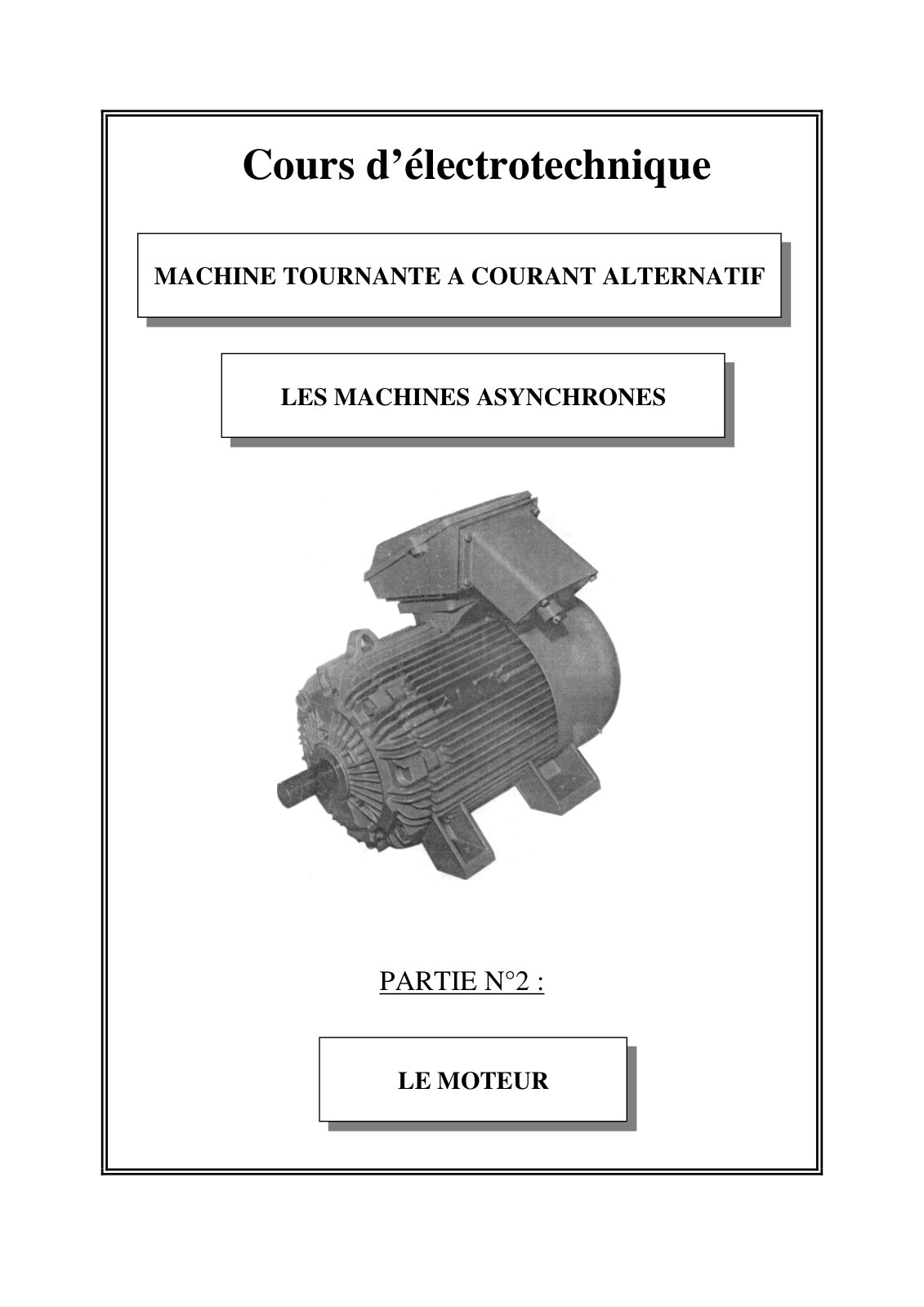 Cours d’électrotechnique

MACHINE TOURNANTE A COURANT ALTERNATIF

LES MACHINES ASYNCHRONES

PARTIE N°2 :

LE MOTEUR